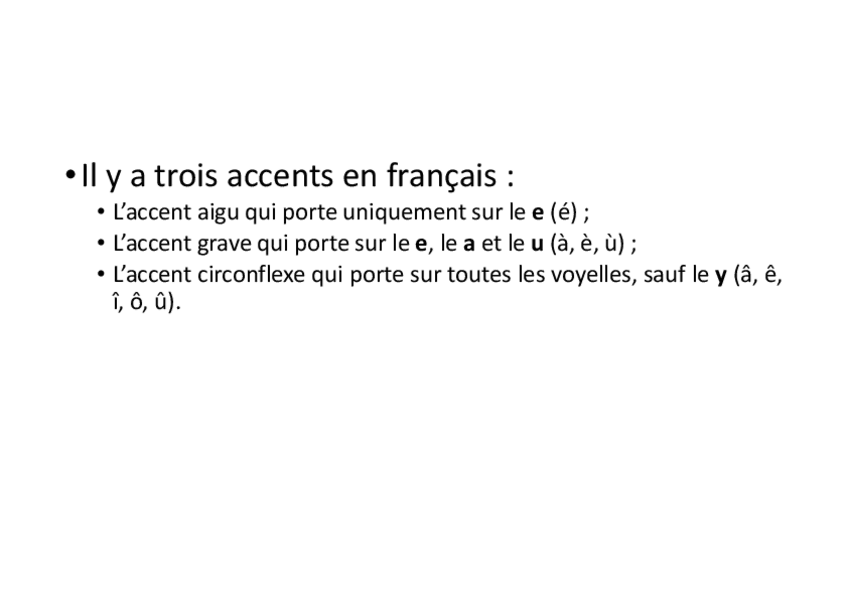 • Il y a trois accents en français :

• L'accent aigu qui porte uniquement sur le e (é) ;
• L'accent grave qui porte sur le e, le a et le u (à, è, ù) ;
• L'accent circonflexe qui porte sur toutes les voyelles, sauf le y (â, ê, î, ô, û).